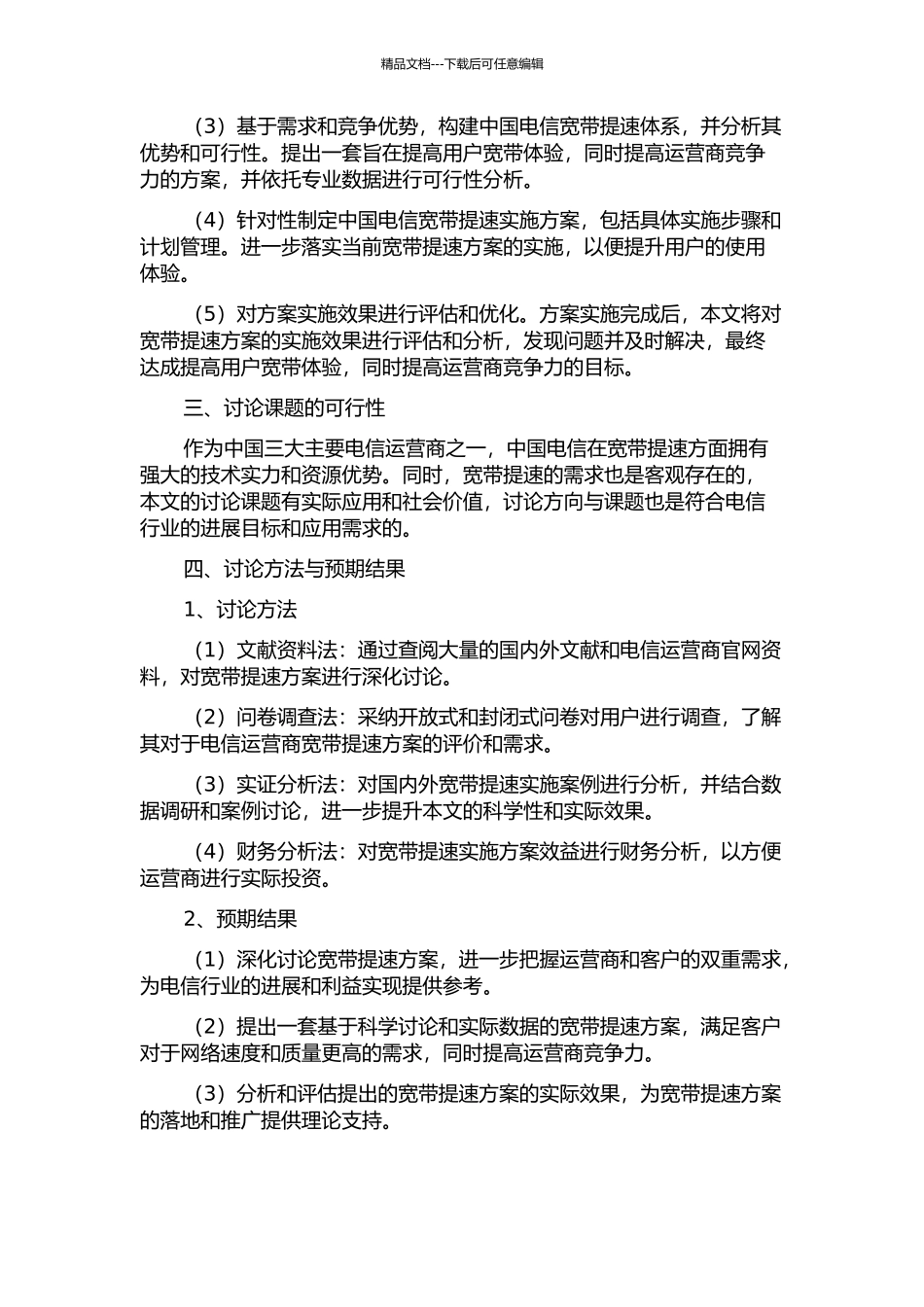 精品文档---下载后可任意编辑

（3）基于需求和竞争优势，构建中国电信宽带提速体系，并分析其优势和可行性。提出一套旨在提高用户宽带体验，同时提高运营商竞争力的方案，并依托专业数据进行可行性分析。

（4）针对性制定中国电信宽带提速实施方案，包括具体实施步骤和计划管理。进一步落实当前宽带提速方案的实施，以便提升用户的使用体验。

（5）对方案实施效果进行评估和优化。方案实施完成后，本文将对宽带提速方案的实施效果进行评估和分析，发现问题并及时解决，最终达成提高用户宽带体验，同时提高运营商竞争力的目标。

三、讨论课题的可行性

作为中国三大主要电信运营商之一，中国电信在宽带提速方面拥有强大的技术实力和资源优势。同时，宽带提速的需求也是客观存在的，本文的讨论课题有实际应用和社会价值，讨论方向与课题也是符合电信行业的进展目标和应用需求的。

四、讨论方法与预期结果

1、讨论方法

（1）文献资料法：通过查阅大量的国内外文献和电信运营商官网资料，对宽带提速方案进行深化讨论。

（2）问卷调查法：采纳开放式和封闭式问卷对用户进行调查，了解其对于电信运营商宽带提速方案的评价和需求。

（3）实证分析法：对国内外宽带提速实施案例进行分析，并结合数据调研和案例讨论，进一步提升本文的科学性和实际效果。

（4）财务分析法：对宽带提速实施方案效益进行财务分析，以方便运营商进行实际投资。

2、预期结果

（1）深化讨论宽带提速方案，进一步把握运营商和客户的双重需求，为电信行业的进展和利益实现提供参考。

（2）提出一套基于科学讨论和实际数据的宽带提速方案，满足客户对于网络速度和质量更高的需求，同时提高运营商竞争力。

（3）分析和评估提出的宽带提速方案的实际效果，为宽带提速方案的落地和推广提供理论支持。